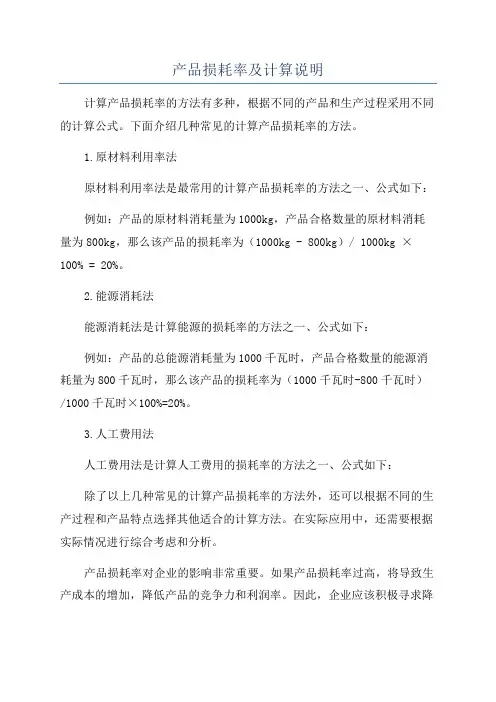 产品损耗率及计算说明

计算产品损耗率的方法有多种，根据不同的产品和生产过程采用不同的计算公式。下面介绍几种常见的计算产品损耗率的方法。

1.原材料利用率法

原材料利用率法是最常用的计算产品损耗率的方法之一、公式如下：

例如：产品的原材料消耗量为1000kg，产品合格数量的原材料消耗量为800kg，那么该产品的损耗率为（1000kg - 800kg）/ 1000kg × 100% = 20%。

2.能源消耗法

能源消耗法是计算能源的损耗率的方法之一、公式如下：

例如：产品的总能源消耗量为1000千瓦时，产品合格数量的能源消耗量为800千瓦时，那么该产品的损耗率为（1000千瓦时-800千瓦时）/1000千瓦时×100%=20%。

3.人工费用法

人工费用法是计算人工费用的损耗率的方法之一、公式如下：

除了以上几种常见的计算产品损耗率的方法外，还可以根据不同的生产过程和产品特点选择其他适合的计算方法。在实际应用中，还需要根据实际情况进行综合考虑和分析。

产品损耗率对企业的影响非常重要。如果产品损耗率过高，将导致生产成本的增加，降低产品的竞争力和利润率。因此，企业应该积极寻求降